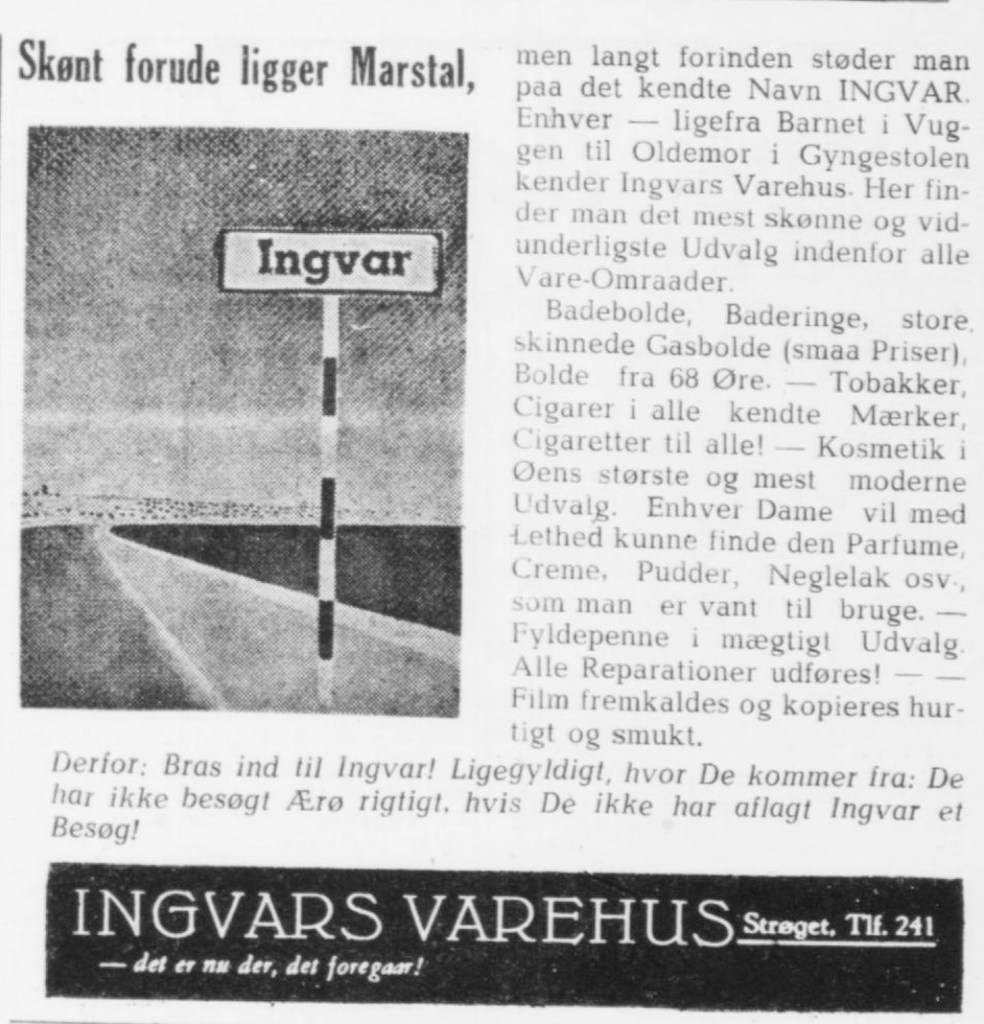 Skønt forude ligger Marstal,

Ingvar

men langt forinden støder man paa det kendte Navn INGVAR. Enhver — ligefra Barnet i Vuggen til Oldemor i Gyngestolen kender Ingvars Varehus. Her finder man det mest skønne og vidunderligste Udvalg indenfor alle Vare-Omraader.

Badebolde, Baderinge, store skinnede Gasbolde (smaa Priser), Bolde fra 68 Øre. — Tobakker, Cigarer i alle kendte Mærker, Cigaretter til alle! — Kosmetik i Øens største og mest moderne Udvalg. Enhver Dame vil med Lethed kunne finde den Parfume, Creme, Pudder, Neglelak osv., som man er vant til bruge. — Fyldepenne i mægtigt Udvalg. Alle Reparationer udføres! — — Film fremkaldes og kopieres hurtigt og smukt.

Derfor: Bras ind til Ingvar! Ligegyldigt, hvor De kommer fra: De har ikke besøgt Ærø rigtigt, hvis De ikke har aflagt Ingvar et Besøg!

INGVARS VAREHUS Strøget, Tlf. 241
— det er nu der, det foregaar!